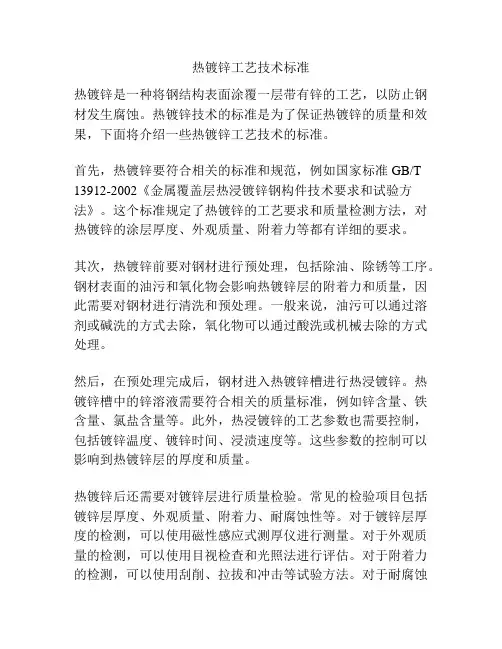 热镀锌工艺技术标准

热镀锌是一种将钢结构表面涂覆一层带有锌的工艺，以防止钢材发生腐蚀。热镀锌技术的标准是为了保证热镀锌的质量和效果，下面将介绍一些热镀锌工艺技术的标准。

首先，热镀锌要符合相关的标准和规范，例如国家标准 GB/T 13912-2002《金属覆盖层热浸镀锌钢构件技术要求和试验方法》。这个标准规定了热镀锌的工艺要求和质量检测方法，对热镀锌的涂层厚度、外观质量、附着力等都有详细的要求。

其次，热镀锌前要对钢材进行预处理，包括除油、除锈等工序。钢材表面的油污和氧化物会影响热镀锌层的附着力和质量，因此需要对钢材进行清洗和预处理。一般来说，油污可以通过溶剂或碱洗的方式去除，氧化物可以通过酸洗或机械去除的方式处理。

然后，在预处理完成后，钢材进入热镀锌槽进行热浸镀锌。热镀锌槽中的锌溶液需要符合相关的质量标准，例如锌含量、铁含量、氯盐含量等。此外，热浸镀锌的工艺参数也需要控制，包括镀锌温度、镀锌时间、浸渍速度等。这些参数的控制可以影响到热镀锌层的厚度和质量。

热镀锌后还需要对镀锌层进行质量检验。常见的检验项目包括镀锌层厚度、外观质量、附着力、耐腐蚀性等。对于镀锌层厚度的检测，可以使用磁性感应式测厚仪进行测量。对于外观质量的检测，可以使用目视检查和光照法进行评估。对于附着力的检测，可以使用刮削、拉拔和冲击等试验方法。对于耐腐蚀